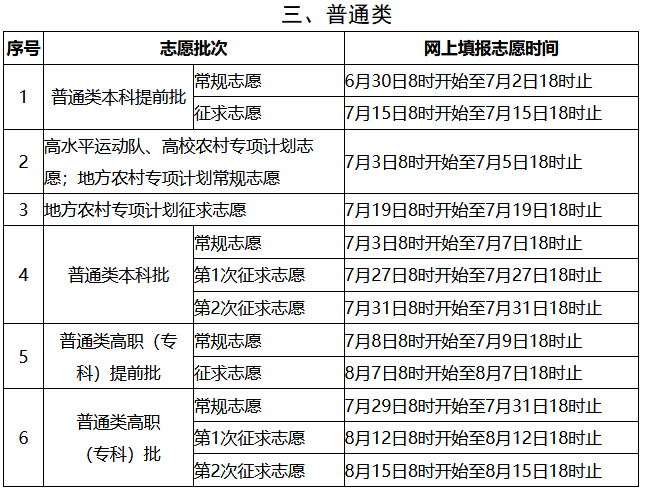 三、普通类

| 序号 | 志愿批次 |  | 网上填报志愿时间 |
|---|---|---|---|
| 1 | 普通类本科提前批 | 常规志愿 | 6月30日8时开始至7月2日18时止 |
|  |  | 征求志愿 | 7月15日8时开始至7月15日18时止 |
| 2 | 高水平运动队、高校农村专项计划志愿；地方农村专项计划常规志愿 |  | 7月3日8时开始至7月5日18时止 |
| 3 | 地方农村专项计划征求志愿 |  | 7月19日8时开始至7月19日18时止 |
| 4 | 普通类本科批 | 常规志愿 | 7月3日8时开始至7月7日18时止 |
|  |  | 第1次征求志愿 | 7月27日8时开始至7月27日18时止 |
|  |  | 第2次征求志愿 | 7月31日8时开始至7月31日18时止 |
| 5 | 普通类高职（专科）提前批 | 常规志愿 | 7月8日8时开始至7月9日18时止 |
|  |  | 征求志愿 | 8月7日8时开始至8月7日18时止 |
| 6 | 普通类高职（专科）批 | 常规志愿 | 7月29日8时开始至7月31日18时止 |
|  |  | 第1次征求志愿 | 8月12日8时开始至8月12日18时止 |
|  |  | 第2次征求志愿 | 8月15日8时开始至8月15日18时止 |